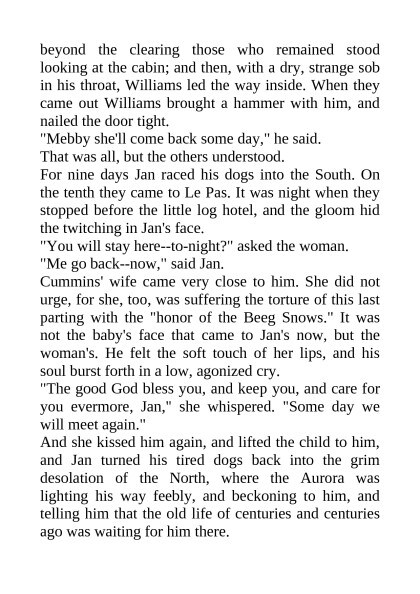 beyond the clearing those who remained stood looking at the cabin; and then, with a dry, strange sob in his throat, Williams led the way inside. When they came out Williams brought a hammer with him, and nailed the door tight.

"Mebby she'll come back some day," he said.

That was all, but the others understood.

For nine days Jan raced his dogs into the South. On the tenth they came to Le Pas. It was night when they stopped before the little log hotel, and the gloom hid the twitching in Jan's face.

"You will stay here--to-night?" asked the woman.

"Me go back--now," said Jan.

Cummins' wife came very close to him. She did not urge, for she, too, was suffering the torture of this last parting with the "honor of the Beeg Snows." It was not the baby's face that came to Jan's now, but the woman's. He felt the soft touch of her lips, and his soul burst forth in a low, agonized cry.

"The good God bless you, and keep you, and care for you evermore, Jan," she whispered. "Some day we will meet again."

And she kissed him again, and lifted the child to him, and Jan turned his tired dogs back into the grim desolation of the North, where the Aurora was lighting his way feebly, and beckoning to him, and telling him that the old life of centuries and centuries ago was waiting for him there.